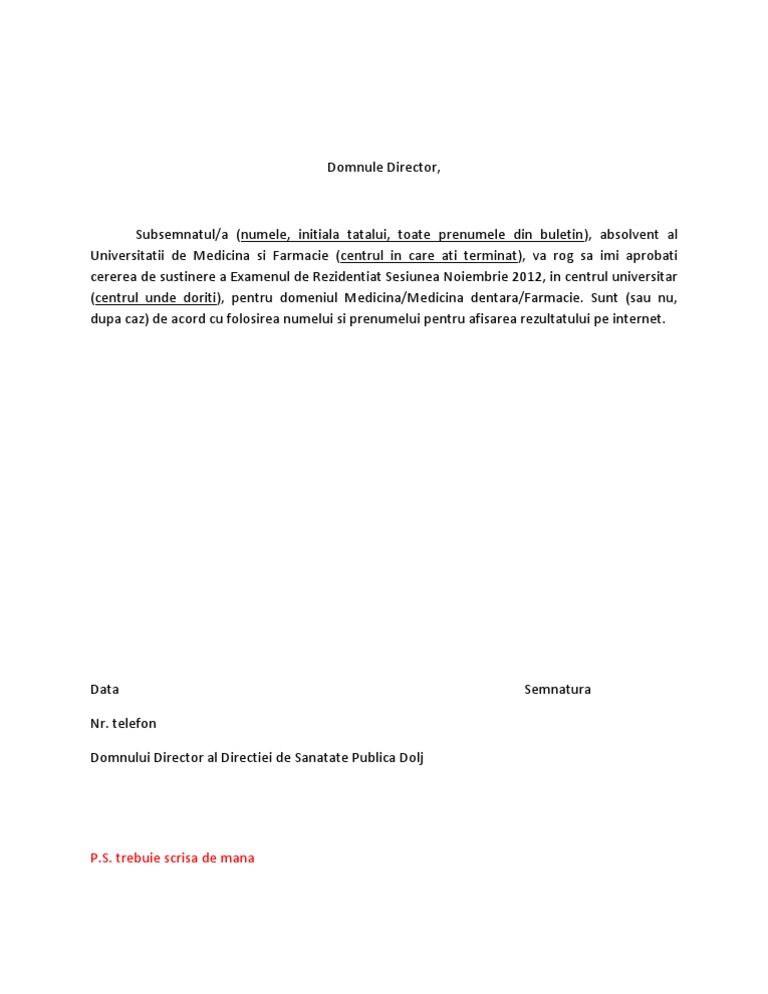 Domnule Director,

Subsemnatul/a (numele, initiala tatalui, toate prenumele din buletin), absolvent al Universitatii de Medicina si Farmacie (centrul in care ati terminat), va rog sa imi aprobati cererea de sustinere a Examenul de Rezidentiat Sesiunea Noiembrie 2012, in centrul universitar (centrul unde doriti), pentru domeniul Medicina/Medicina dentara/Farmacie. Sunt (sau nu, dupa caz) de acord cu folosirea numelui si prenumelui pentru afisarea rezultatului pe internet.

Data

Semnatura

Nr. telefon

Domnului Director al Directiei de Sanatate Publica Dolj

P.S. trebuie scrisa de mana